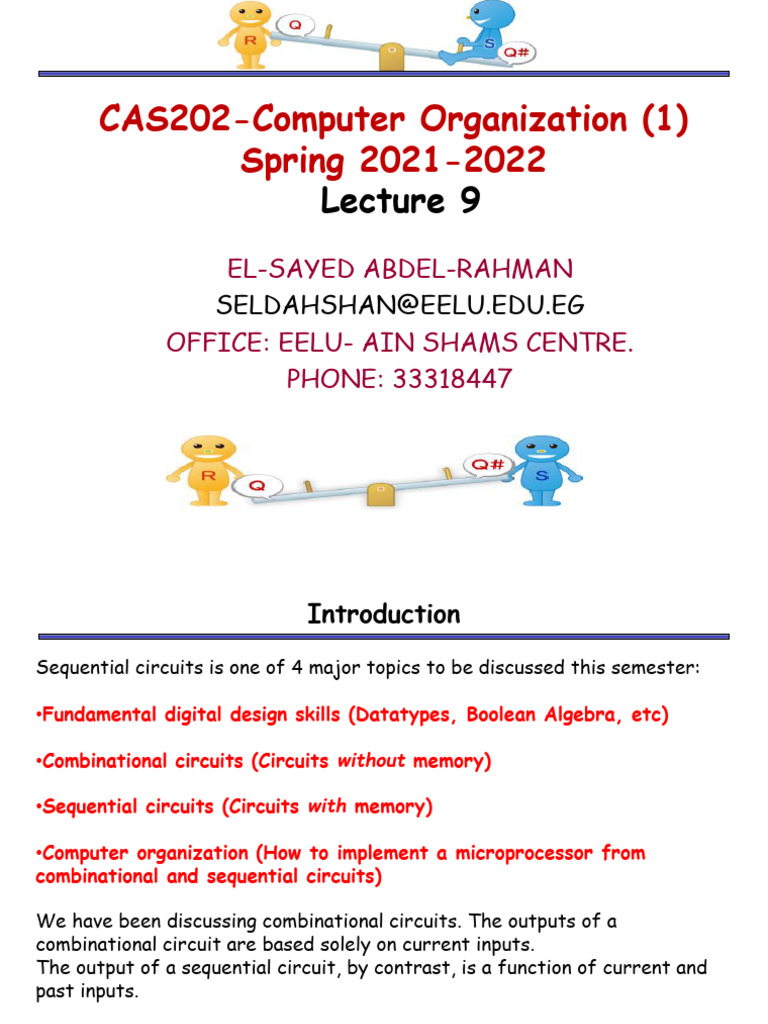 R Q S Q#

CAS202-Computer Organization (1)
Spring 2021-2022
Lecture 9

EL-SAYED ABDEL-RAHMAN
SELDAHSHAN@EELU.EDU.EG
OFFICE: EELU- AIN SHAMS CENTRE.
PHONE: 33318447

R Q Q# S

Introduction

Sequential circuits is one of 4 major topics to be discussed this semester:

•Fundamental digital design skills (Datatypes, Boolean Algebra, etc)

•Combinational circuits (Circuits without memory)

•Sequential circuits (Circuits with memory)

•Computer organization (How to implement a microprocessor from combinational and sequential circuits)

We have been discussing combinational circuits. The outputs of a combinational circuit are based solely on current inputs.
The output of a sequential circuit, by contrast, is a function of current and past inputs.